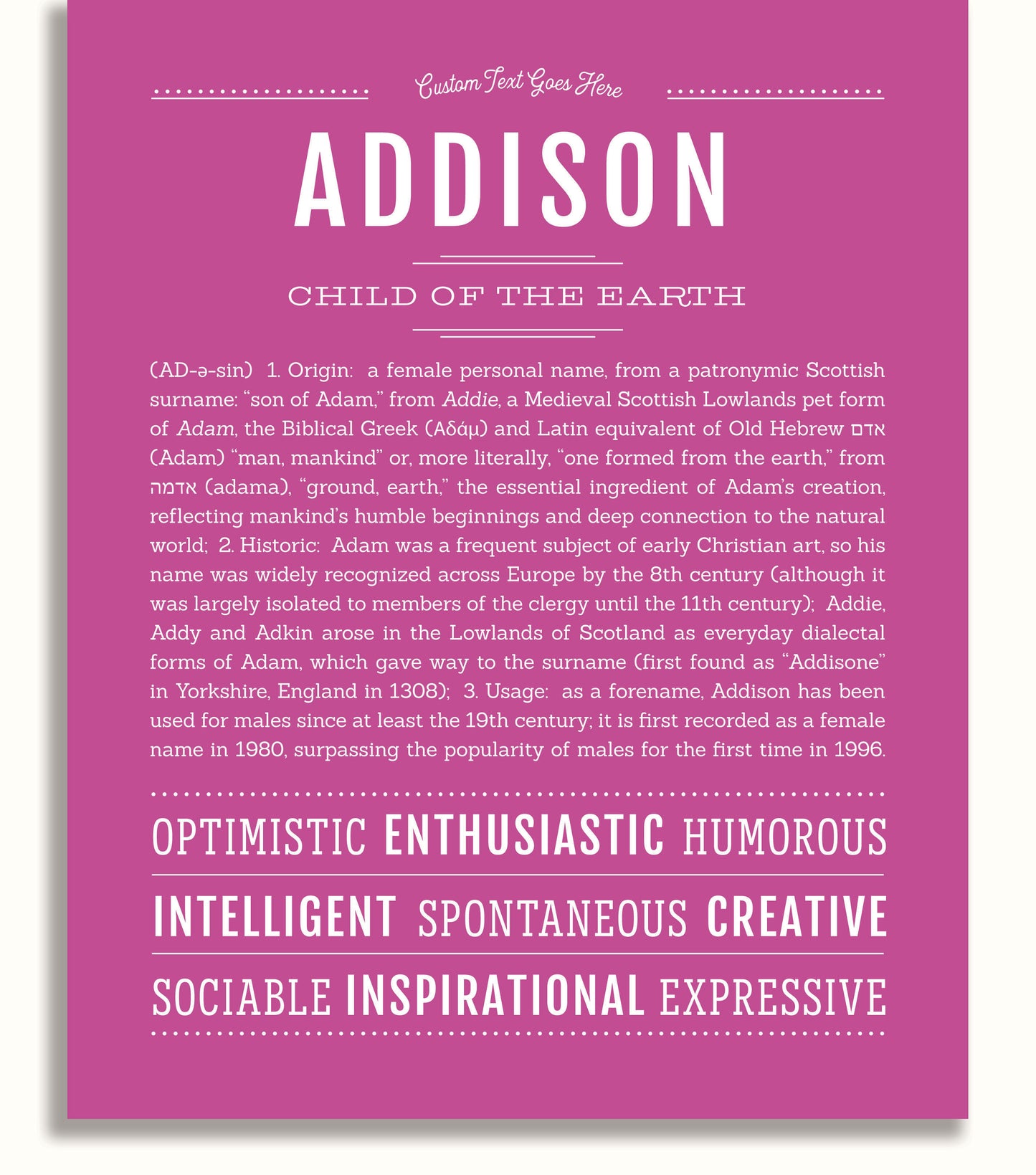 Custom Text Goes Here

ADDISON

CHILD OF THE EARTH

(AD-ə-sin) 1. Origin: a female personal name, from a patronymic Scottish surname: "son of Adam," from Addie, a Medieval Scottish Lowlands pet form of Adam, the Biblical Greek (Αδάμ) and Latin equivalent of Old Hebrew אדם (Adam) "man, mankind" or, more literally, "one formed from the earth," from אדמה (adama), "ground, earth," the essential ingredient of Adam's creation, reflecting mankind's humble beginnings and deep connection to the natural world; 2. Historic: Adam was a frequent subject of early Christian art, so his name was widely recognized across Europe by the 8th century (although it was largely isolated to members of the clergy until the 11th century); Addie, Addy and Adkin arose in the Lowlands of Scotland as everyday dialectal forms of Adam, which gave way to the surname (first found as "Addisone" in Yorkshire, England in 1308); 3. Usage: as a forename, Addison has been used for males since at least the 19th century; it is first recorded as a female name in 1980, surpassing the popularity of males for the first time in 1996.

OPTIMISTIC ENTHUSIASTIC HUMOROUS

INTELLIGENT SPONTANEOUS CREATIVE

SOCIABLE INSPIRATIONAL EXPRESSIVE